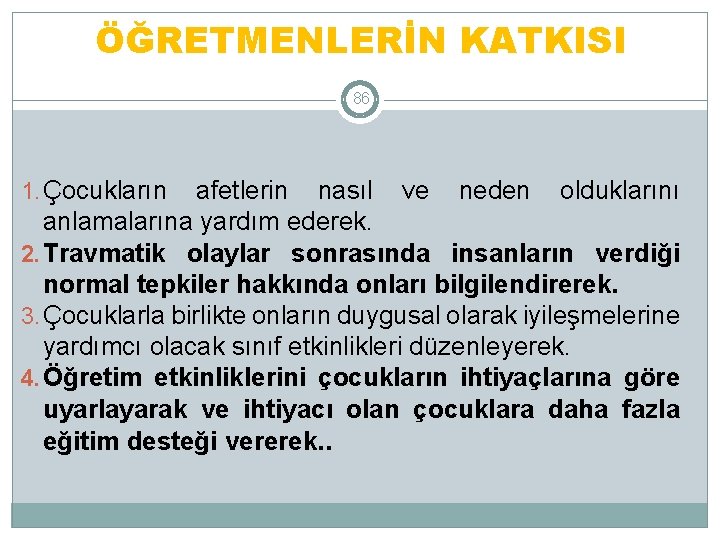 ÖĞRETMENLERİN KATKISI

86

1. Çocukların afetlerin nasıl ve neden olduklarını anlamalarına yardım ederek.

2. Travmatik olaylar sonrasında insanların verdiği normal tepkiler hakkında onları bilgilendirerek.

3. Çocuklarla birlikte onların duygusal olarak iyileşmelerine yardımcı olacak sınıf etkinlikleri düzenleyerek.

4. Öğretim etkinliklerini çocukların ihtiyaçlarına göre uyarlayarak ve ihtiyacı olan çocuklara daha fazla eğitim desteği vererek..